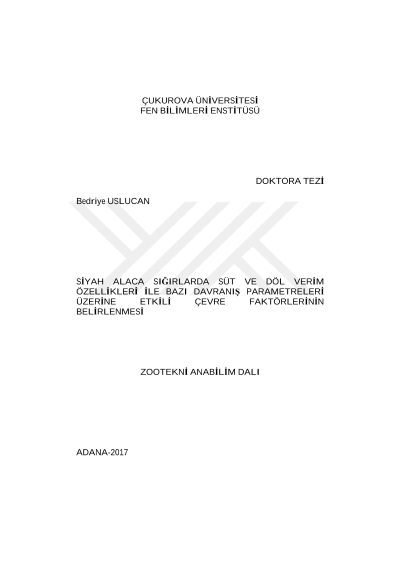 ÇUKUROVA ÜNİVERSİTESİ
FEN BİLİMLERİ ENSTİTÜSÜ

DOKTORA TEZİ

Bedriye USLUCAN

SİYAH ALACA SIĞIRLARDA SÜT VE DÖL VERİM ÖZELLİKLERİ İLE BAZI DAVRANIŞ PARAMETRELERİ ÜZERİNE ETKİLİ ÇEVRE FAKTÖRLERİNİN BELİRLENMESİ

ZOOTEKNİ ANABİLİM DALI

ADANA-2017